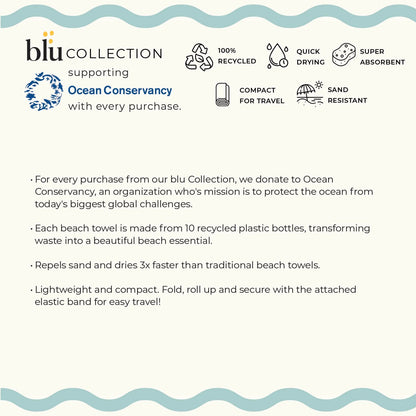 blu COLLECTION supporting Ocean Conservancy with every purchase.

100% RECYCLED

QUICK DRYING

SUPER ABSORBENT

COMPACT FOR TRAVEL

SAND RESISTANT

• For every purchase from our blu Collection, we donate to Ocean Conservancy, an organization who's mission is to protect the ocean from today's biggest global challenges.

• Each beach towel is made from 10 recycled plastic bottles, transforming waste into a beautiful beach essential.

• Repels sand and dries 3x faster than traditional beach towels.

• Lightweight and compact. Fold, roll up and secure with the attached elastic band for easy travel!